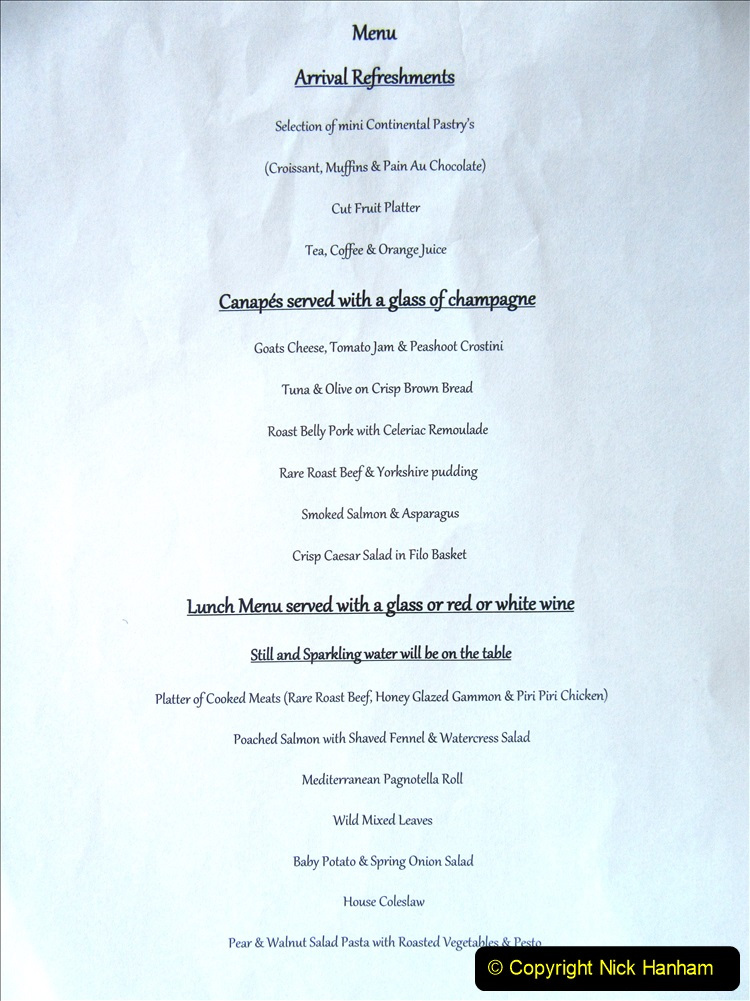 Menu

Arrival Refreshments

Selection of mini Continental Pastry's

(Croissant, Muffins & Pain Au Chocolate)

Cut Fruit Platter

Tea, Coffee & Orange Juice

Canapés served with a glass of champagne

Goats Cheese, Tomato Jam & Peashoot Crostini

Tuna & Olive on Crisp Brown Bread

Roast Belly Pork with Celeriac Remoulade

Rare Roast Beef & Yorkshire pudding

Smoked Salmon & Asparagus

Crisp Caesar Salad in Filo Basket

Lunch Menu served with a glass or red or white wine

Still and Sparkling water will be on the table

Platter of Cooked Meats (Rare Roast Beef, Honey Glazed Gammon & Piri Piri Chicken)

Poached Salmon with Shaved Fennel & Watercress Salad

Mediterranean Pagnotella Roll

Wild Mixed Leaves

Baby Potato & Spring Onion Salad

House Coleslaw

Pear & Walnut Salad Pasta with Roasted Vegetables & Pesto

© Copyright Nick Hanham